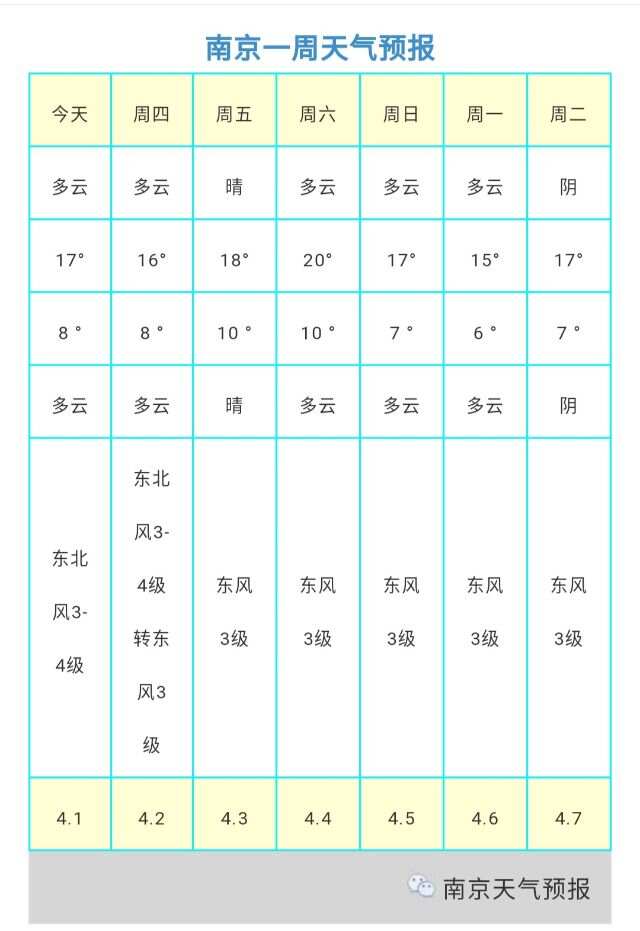 南京一周天气预报

| 今天 | 周四 | 周五 | 周六 | 周日 | 周一 | 周二 |
|---|---|---|---|---|---|---|
| 多云 | 多云 | 晴 | 多云 | 多云 | 多云 | 阴 |
| 17° | 16° | 18° | 20° | 17° | 15° | 17° |
| 8 ° | 8 ° | 10 ° | 10 ° | 7 ° | 6 ° | 7 ° |
| 多云 | 多云 | 晴 | 多云 | 多云 | 多云 | 阴 |
| 东北风3-4级 | 东北风3-4级转东风3级 | 东风3级 | 东风3级 | 东风3级 | 东风3级 | 东风3级 |
| 4.1 | 4.2 | 4.3 | 4.4 | 4.5 | 4.6 | 4.7 |

南京天气预报